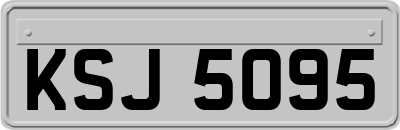 KSJ 5095